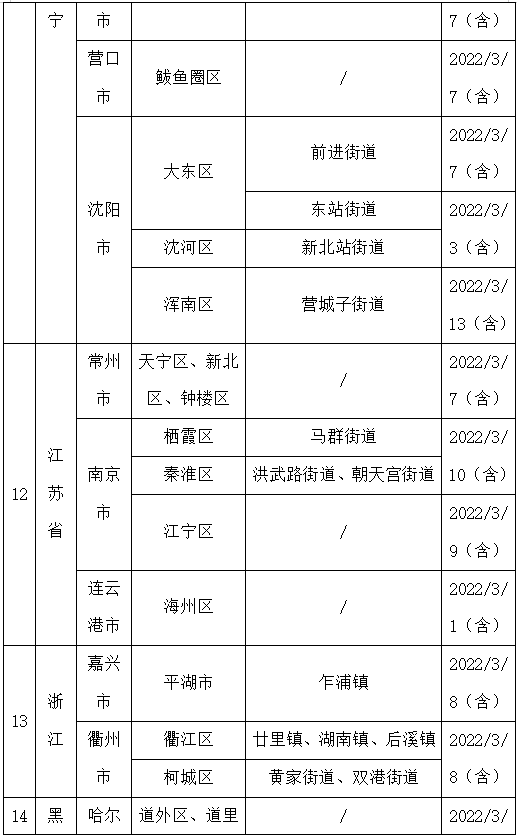 |  | 宁 | 市 |  |  | 7（含） |
|---|---|---|---|---|---|
|  |  | 营口市 | 鲅鱼圈区 | / | 2022/3/7（含） |
|  |  | 沈阳市 | 大东区 | 前进街道 | 2022/3/7（含） |
|  |  |  |  | 东站街道 | 2022/3/3（含） |
|  |  |  | 沈河区 | 新北站街道 |  |
|  |  |  | 浑南区 | 营城子街道 | 2022/3/13（含） |
| 12 | 江苏省 | 常州市 | 天宁区、新北区、钟楼区 | / | 2022/3/7（含） |
|  |  | 南京市 | 栖霞区 | 马群街道 | 2022/3/10（含） |
|  |  |  | 秦淮区 | 洪武路街道、朝天宫街道 |  |
|  |  |  | 江宁区 | / | 2022/3/9（含） |
|  |  | 连云港市 | 海州区 | / | 2022/3/1（含） |
| 13 | 浙江 | 嘉兴市 | 平湖市 | 乍浦镇 | 2022/3/8（含） |
|  |  | 衢州市 | 衢江区 | 廿里镇、湖南镇、后溪镇 | 2022/3/8（含） |
|  |  |  | 柯城区 | 黄家街道、双港街道 |  |
| 14 | 黑 | 哈尔 | 道外区、道里 | / | 2022/3/ |